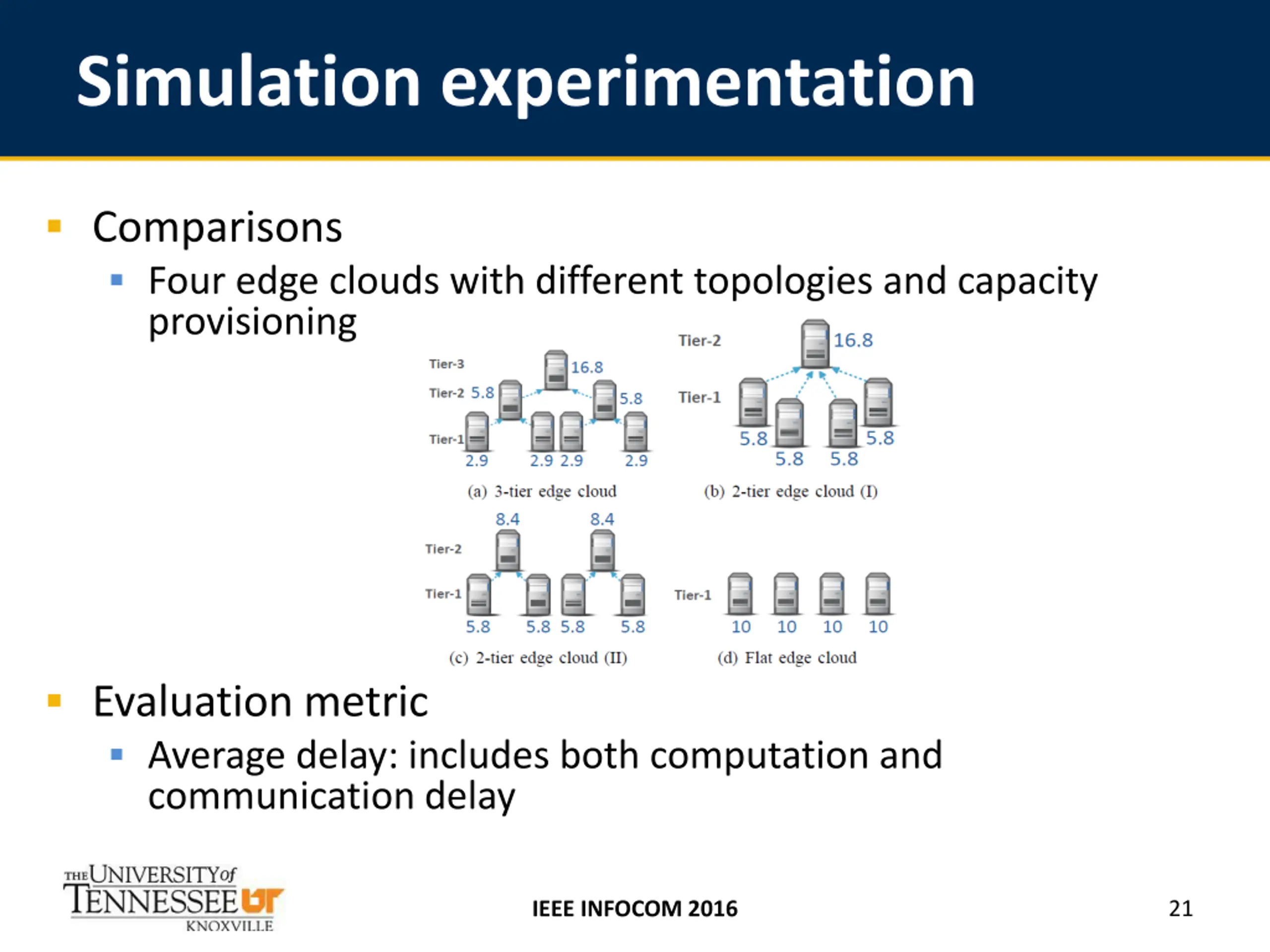 Simulation experimentation

Comparisons

Four edge clouds with different topologies and capacity provisioning

Tier-3
16.8
Tier-2 5.8
5.8
Tier-1
2.9
2.9 2.9
2.9
(a) 3-tier edge cloud

Tier-2
16.8
Tier-1
5.8
5.8
5.8
5.8
(b) 2-tier edge cloud (I)

8.4
8.4
Tier-2
Tier-1
5.8
5.8 5.8
5.8
(c) 2-tier edge cloud (II)

Tier-1
10 10 10 10
(d) Flat edge cloud

Evaluation metric

Average delay: includes both computation and communication delay

THE UNIVERSITY of TENNESSEE UT KNOXVILLE

IEEE INFOCOM 2016

21